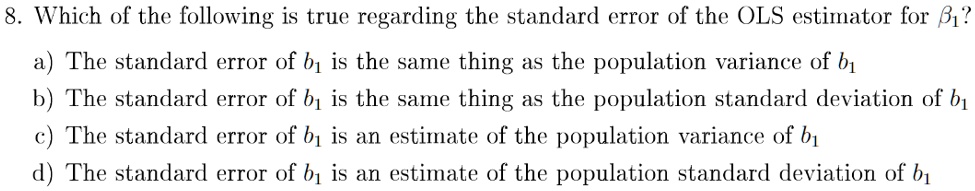 8. Which of the following is true regarding the standard error of the OLS estimator for $\beta_1$?

a) The standard error of $b_1$ is the same thing as the population variance of $b_1$

b) The standard error of $b_1$ is the same thing as the population standard deviation of $b_1$

c) The standard error of $b_1$ is an estimate of the population variance of $b_1$

d) The standard error of $b_1$ is an estimate of the population standard deviation of $b_1$